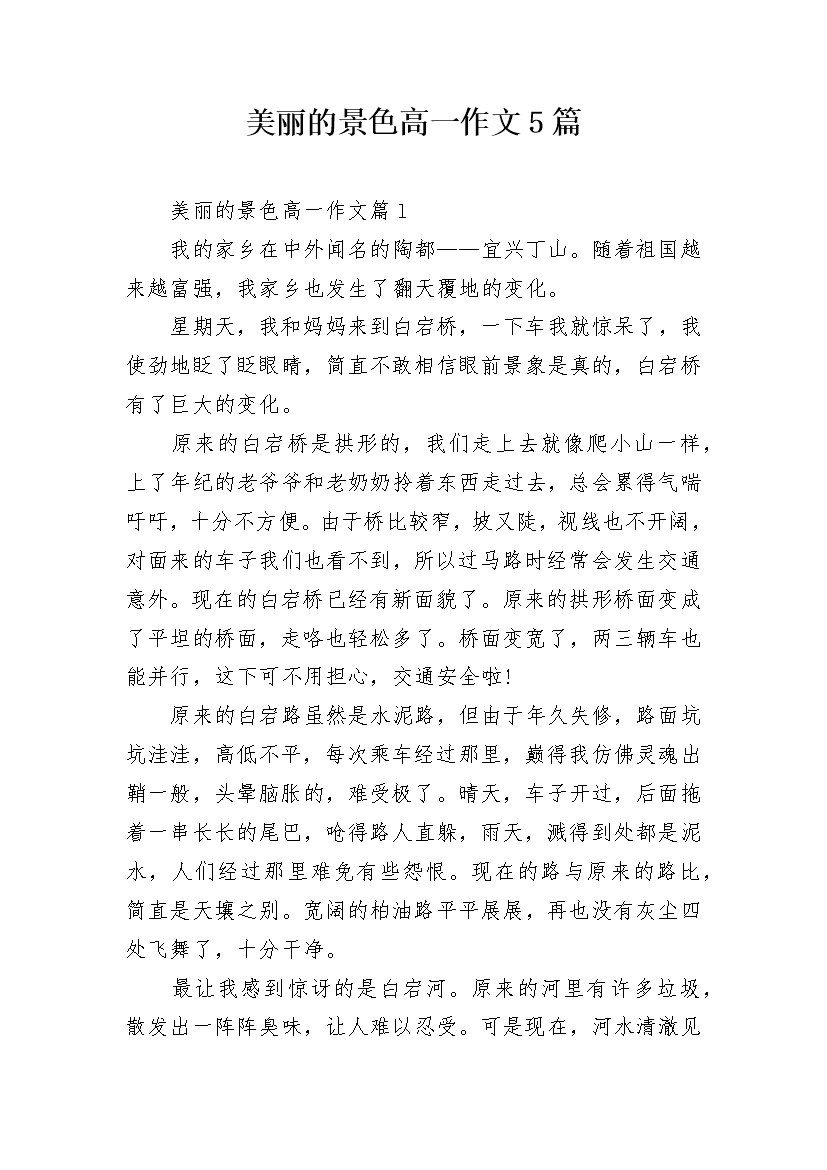 美丽的景色高一作文5篇

美丽的景色高一作文篇1

我的家乡在中外闻名的陶都——宜兴丁山。随着祖国越来越富强，我家乡也发生了翻天覆地的变化。

星期天，我和妈妈来到白宕桥，一下车我就惊呆了，我使劲地眨了眨眼睛，简直不敢相信眼前景象是真的，白宕桥有了巨大的变化。

原来的白宕桥是拱形的，我们走上去就像爬小山一样，上了年纪的老爷爷和老奶奶拎着东西走过去，总会累得气喘吁吁，十分不方便。由于桥比较窄，坡又陡，视线也不开阔，对面来的车子我们也看不到，所以过马路时经常会发生交通意外。现在的白宕桥已经有新面貌了。原来的拱形桥面变成了平坦的桥面，走咯也轻松多了。桥面变宽了，两三辆车也能并行，这下可不用担心，交通安全啦!

原来的白宕路虽然是水泥路，但由于年久失修，路面坑坑洼洼，高低不平，每次乘车经过那里，巅得我仿佛灵魂出鞘一般，头晕脑胀的，难受极了。晴天，车子开过，后面拖着一串长长的尾巴，呛得路人直躲，雨天，溅得到处都是泥水，人们经过那里难免有些怨恨。现在的路与原来的路比，简直是天壤之别。宽阔的柏油路平平展展，再也没有灰尘四处飞舞了，十分干净。

最让我感到惊讶的是白宕河。原来的河里有许多垃圾，散发出一阵阵臭味，让人难以忍受。可是现在，河水清澈见